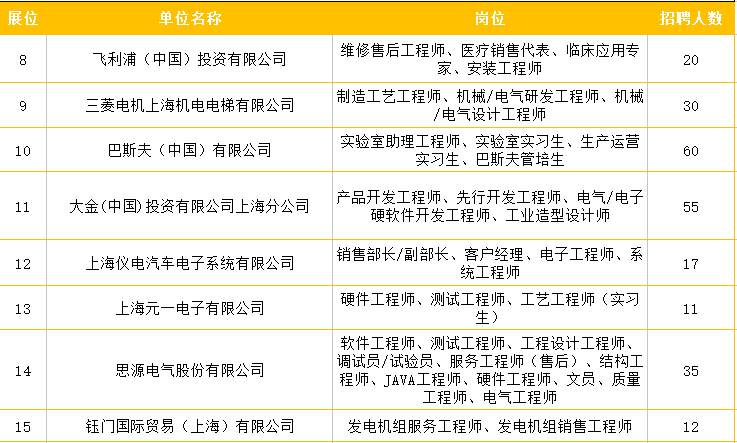 | 展位 | 单位名称 | 岗位 | 招聘人数 |
|---|---|---|---|
| 8 | 飞利浦（中国）投资有限公司 | 维修售后工程师、医疗销售代表、临床应用专家、安装工程师 | 20 |
| 9 | 三菱电机上海机电电梯有限公司 | 制造工艺工程师、机械/电气研发工程师、机械/电气设计工程师 | 30 |
| 10 | 巴斯夫（中国）有限公司 | 实验室助理工程师、实验室实习生、生产运营实习生、巴斯夫管培生 | 60 |
| 11 | 大金(中国)投资有限公司上海分公司 | 产品开发工程师、先行开发工程师、电气/电子硬软件开发工程师、工业造型设计师 | 55 |
| 12 | 上海仪电汽车电子系统有限公司 | 销售部长/副部长、客户经理、电子工程师、系统工程师 | 17 |
| 13 | 上海元一电子有限公司 | 硬件工程师、测试工程师、工艺工程师（实习生） | 11 |
| 14 | 思源电气股份有限公司 | 软件工程师、测试工程师、工程设计工程师、调试员/试验员、服务工程师（售后）、结构工程师、JAVA工程师、硬件工程师、文员、质量工程师、电气工程师 | 35 |
| 15 | 钰门国际贸易（上海）有限公司 | 发电机组服务工程师、发电机组销售工程师 | 12 |